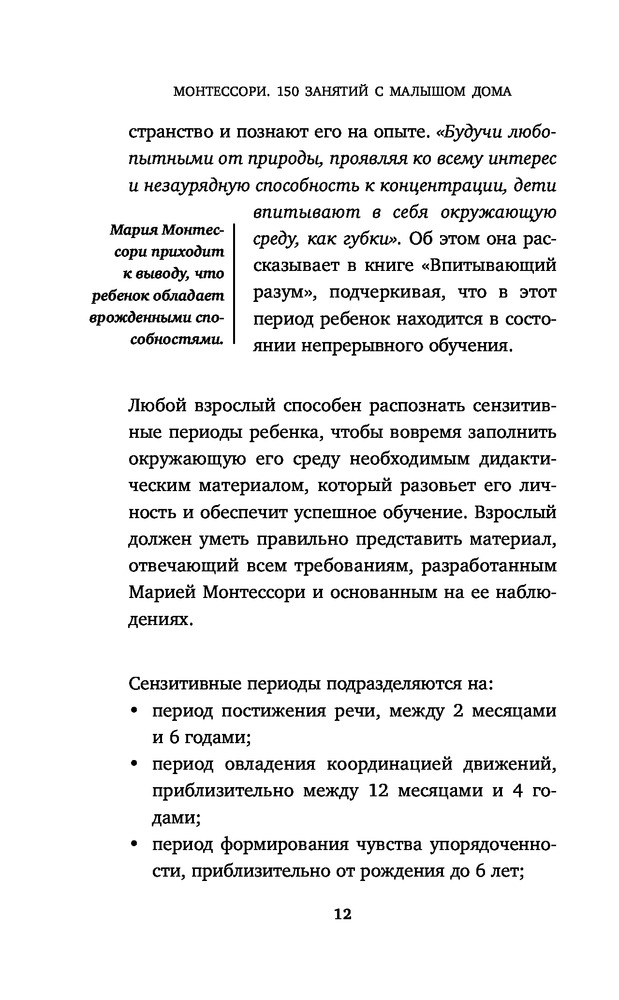 МОНТЕССОРИ. 150 ЗАНЯТИЙ С МАЛЫШОМ ДОМА

странство и познают его на опыте. «Будучи любопытными от природы, проявляя ко всему интерес и незаурядную способность к концентрации, дети впитывают в себя окружающую среду, как губки». Об этом она рассказывает в книге «Впитывающий разум», подчеркивая, что в этот период ребенок находится в состоянии непрерывного обучения.

Мария Монтессори приходит к выводу, что ребенок обладает врожденными способностями.

Любой взрослый способен распознать сензитивные периоды ребенка, чтобы вовремя заполнить окружающую его среду необходимым дидактическим материалом, который разовьет его личность и обеспечит успешное обучение. Взрослый должен уметь правильно представить материал, отвечающий всем требованиям, разработанным Марией Монтессори и основанным на ее наблюдениях.

Сензитивные периоды подразделяются на:
• период постижения речи, между 2 месяцами и 6 годами;
• период овладения координацией движений, приблизительно между 12 месяцами и 4 годами;
• период формирования чувства упорядоченности, приблизительно от рождения до 6 лет;

12